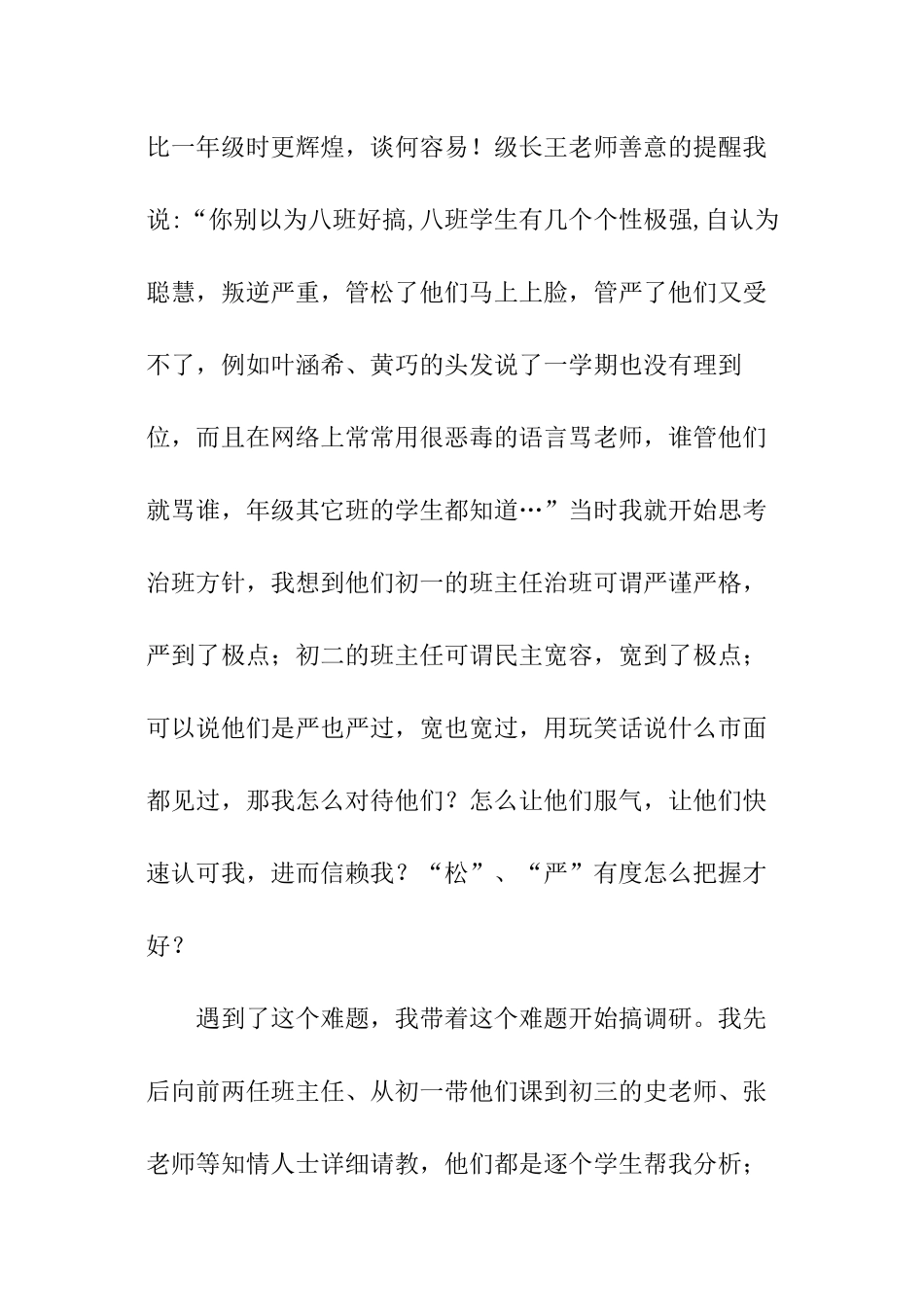 比一年级时更辉煌，谈何容易！级长王老师善意的提醒我说:“你别以为八班好搞,八班学生有几个个性极强,自认为聪慧，叛逆严重，管松了他们马上上脸，管严了他们又受不了，例如叶涵希、黄巧的头发说了一学期也没有理到位，而且在网络上常常用很恶毒的语言骂老师，谁管他们就骂谁，年级其它班的学生都知道…”当时我就开始思考治班方针，我想到他们初一的班主任治班可谓严谨严格，严到了极点；初二的班主任可谓民主宽容，宽到了极点；可以说他们是严也严过，宽也宽过，用玩笑话说什么市面都见过，那我怎么对待他们？怎么让他们服气，让他们快速认可我，进而信赖我？“松”、“严”有度怎么把握才好？

遇到了这个难题，我带着这个难题开始搞调研。我先后向前两任班主任、从初一带他们课到初三的史老师、张老师等知情人士详细请教，他们都是逐个学生帮我分析；